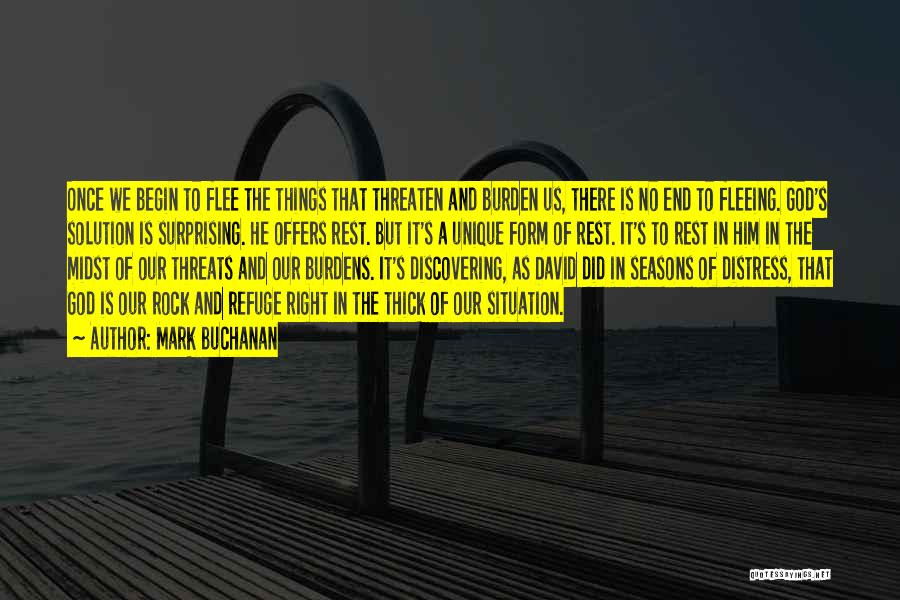 ONCE WE BEGIN TO FLEE THE THINGS THAT THREATEN AND BURDEN US, THERE IS NO END TO FLEEING. GOD'S SOLUTION IS SURPRISING. HE OFFERS REST. BUT IT'S A UNIQUE FORM OF REST. IT'S TO REST IN HIM IN THE MIDST OF OUR THREATS AND OUR BURDENS. IT'S DISCOVERING, AS DAVID DID IN SEASONS OF DISTRESS, THAT GOD IS OUR ROCK AND REFUGE RIGHT IN THE THICK OF OUR SITUATION.

~ AUTHOR: MARK BUCHANAN

QUOTESSAYINGS.NET